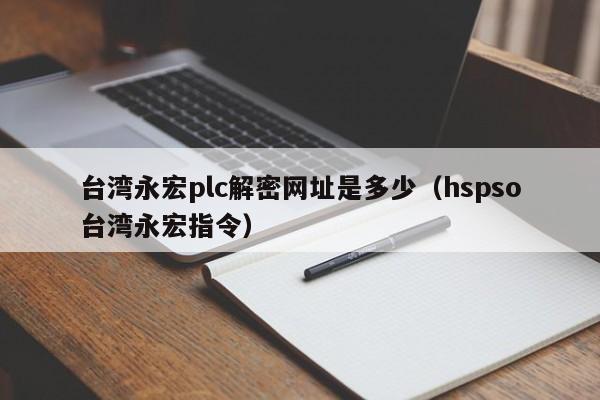 台湾永宏plc解密网址是多少（hspso台湾永宏指令）